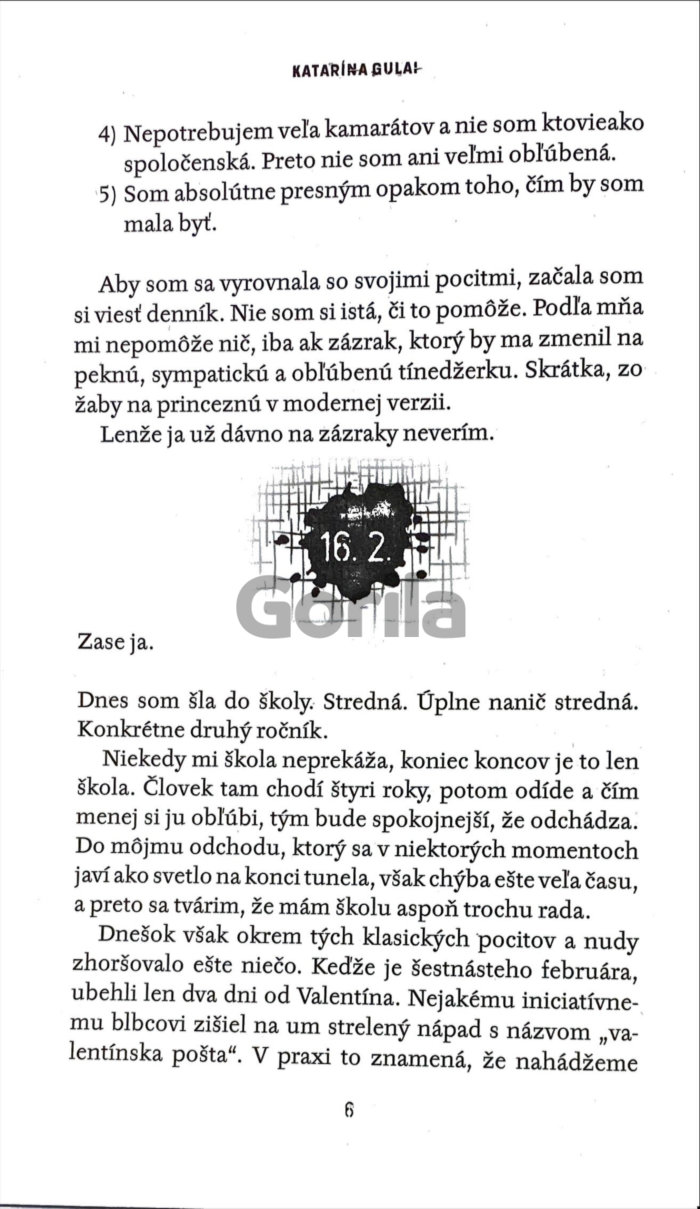 KATARÍNA GULAI

4) Nepotrebujem veľa kamarátov a nie som ktovieako spoločenská. Preto nie som ani veľmi obľúbená.
5) Som absolútne presným opakom toho, čím by som mala byť.

Aby som sa vyrovnala so svojimi pocitmi, začala som si viesť denník. Nie som si istá, či to pomôže. Podľa mňa mi nepomôže nič, iba ak zázrak, ktorý by ma zmenil na peknú, sympatickú a obľúbenú tínedžerku. Skrátka, zo žaby na princeznú v modernej verzii.
Lenže ja už dávno na zázraky neverím.

16. 2.

Gorila

Zase ja.

Dnes som šla do školy. Stredná. Úplne nanič stredná. Konkrétne druhý ročník.
Niekedy mi škola neprekáža, koniec koncov je to len škola. Človek tam chodí štyri roky, potom odíde a čím menej si ju obľúbi, tým bude spokojnejší, že odchádza. Do môjmu odchodu, ktorý sa v niektorých momentoch javí ako svetlo na konci tunela, však chýba ešte veľa času, a preto sa tvárim, že mám školu aspoň trochu rada.
Dnešok však okrem tých klasických pocitov a nudy zhoršovalo ešte niečo. Keďže je šestnásteho februára, ubehli len dva dni od Valentína. Nejakému iniciatívnemu blbcovi zišiel na um strelený nápad s názvom „valentínska pošta“. V praxi to znamená, že nahádžeme

6